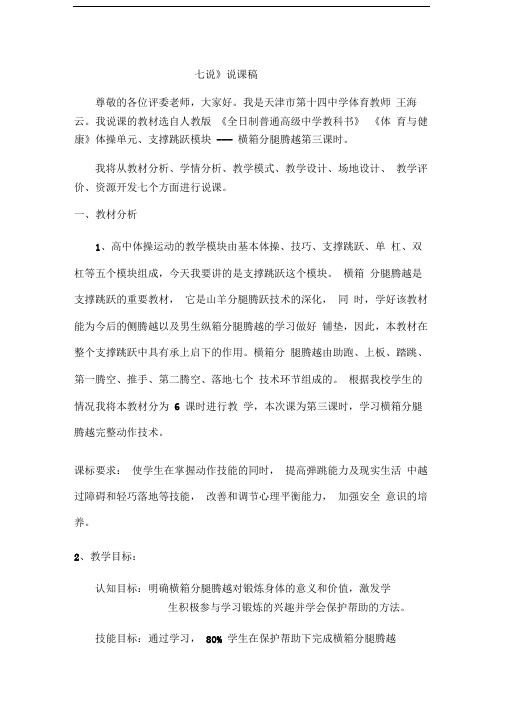 七说》说课稿

尊敬的各位评委老师，大家好。我是天津市第十四中学体育教师 王海云。我说课的教材选自人教版 《全日制普通高级中学教科书》 《体 育与健康》体操单元、支撑跳跃模块 —— 横箱分腿腾越第三课时。

我将从教材分析、学情分析、教学模式、教学设计、场地设计、 教学评价、资源开发七个方面进行说课。

一、教材分析

1、高中体操运动的教学模块由基本体操、技巧、支撑跳跃、单 杠、双杠等五个模块组成，今天我要讲的是支撑跳跃这个模块。 横箱 分腿腾越是支撑跳跃的重要教材， 它是山羊分腿腾跃技术的深化， 同 时，学好该教材能为今后的侧腾越以及男生纵箱分腿腾越的学习做好 铺垫，因此，本教材在整个支撑跳跃中具有承上启下的作用。横箱分 腿腾越由助跑、上板、踏跳、第一腾空、推手、第二腾空、落地七个 技术环节组成的。 根据我校学生的情况我将本教材分为 6 课时进行教 学，本次课为第三课时，学习横箱分腿腾越完整动作技术。

课标要求： 使学生在掌握动作技能的同时， 提高弹跳能力及现实生活 中越过障碍和轻巧落地等技能， 改善和调节心理平衡能力， 加强安全 意识的培养。

2、教学目标：

认知目标：明确横箱分腿腾越对锻炼身体的意义和价值，激发学生积极参与学习锻炼的兴趣并学会保护帮助的方法。

技能目标：通过学习， 80% 学生在保护帮助下完成横箱分腿腾越